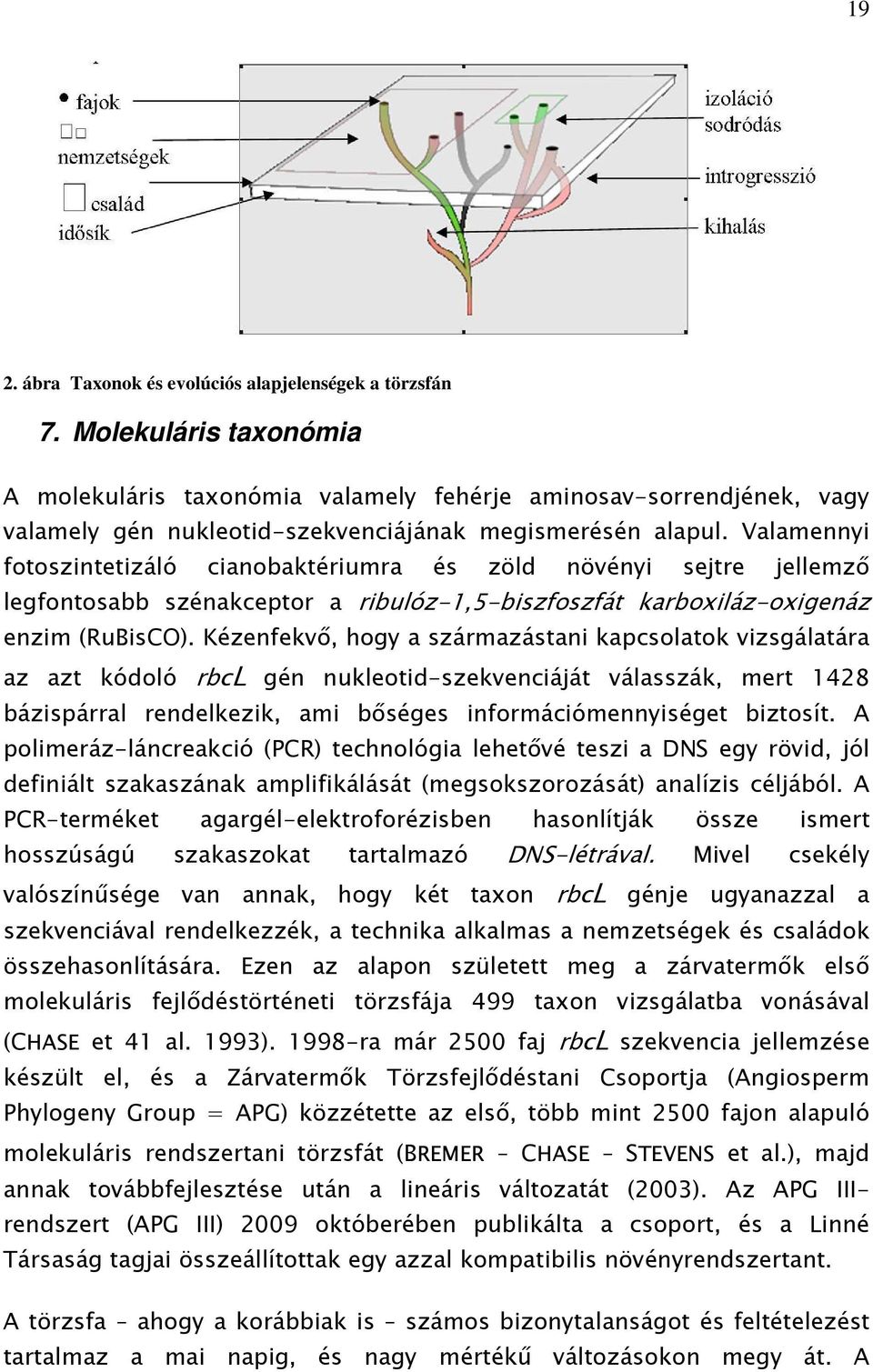 19

fajok

nemzetségek

család

idősík

izoláció
sodródás

introgresszió

kihalás

2. ábra Taxonok és evolúciós alapjelenségek a törzsfán

7. Molekuláris taxonómia

A molekuláris taxonómia valamely fehérje aminosav-sorrendjének, vagy valamely gén nukleotid-szekvenciájának megismerésén alapul. Valamennyi fotoszintetizáló cianobaktériumra és zöld növényi sejtre jellemző legfontosabb szénakceptor a ribulóz-1,5-biszfoszfát karboxiláz-oxigenáz enzim (RuBisCO). Kézenfekvő, hogy a származástani kapcsolatok vizsgálatára az azt kódoló rbcL gén nukleotid-szekvenciáját válasszák, mert 1428 bázispárral rendelkezik, ami bőséges információmennyiséget biztosít. A polimeráz-láncreakció (PCR) technológia lehetővé teszi a DNS egy rövid, jól definiált szakaszának amplifikálását (megsokszorozását) analízis céljából. A PCR-terméket agargél-elektroforézisben hasonlítják össze ismert hosszúságú szakaszokat tartalmazó DNS-létrával. Mivel csekély valószínűsége van annak, hogy két taxon rbcL génje ugyanazzal a szekvenciával rendelkezzék, a technika alkalmas a nemzetségek és családok összehasonlítására. Ezen az alapon született meg a zárvatermők első molekuláris fejlődéstörténeti törzsfája 499 taxon vizsgálatba vonásával (CHASE et 41 al. 1993). 1998-ra már 2500 faj rbcL szekvencia jellemzése készült el, és a Zárvatermők Törzsfejlődéstani Csoportja (Angiosperm Phylogeny Group = APG) közzétette az első, több mint 2500 fajon alapuló molekuláris rendszertani törzsfát (BREMER – CHASE – STEVENS et al.), majd annak továbbfejlesztése után a lineáris változatát (2003). Az APG III-rendszert (APG III) 2009 októberében publikálta a csoport, és a Linné Társaság tagjai összeállítottak egy azzal kompatibilis növényrendszertant.

A törzsfa – ahogy a korábbiak is – számos bizonytalanságot és feltételezést tartalmaz a mai napig, és nagy mértékű változásokon megy át. A